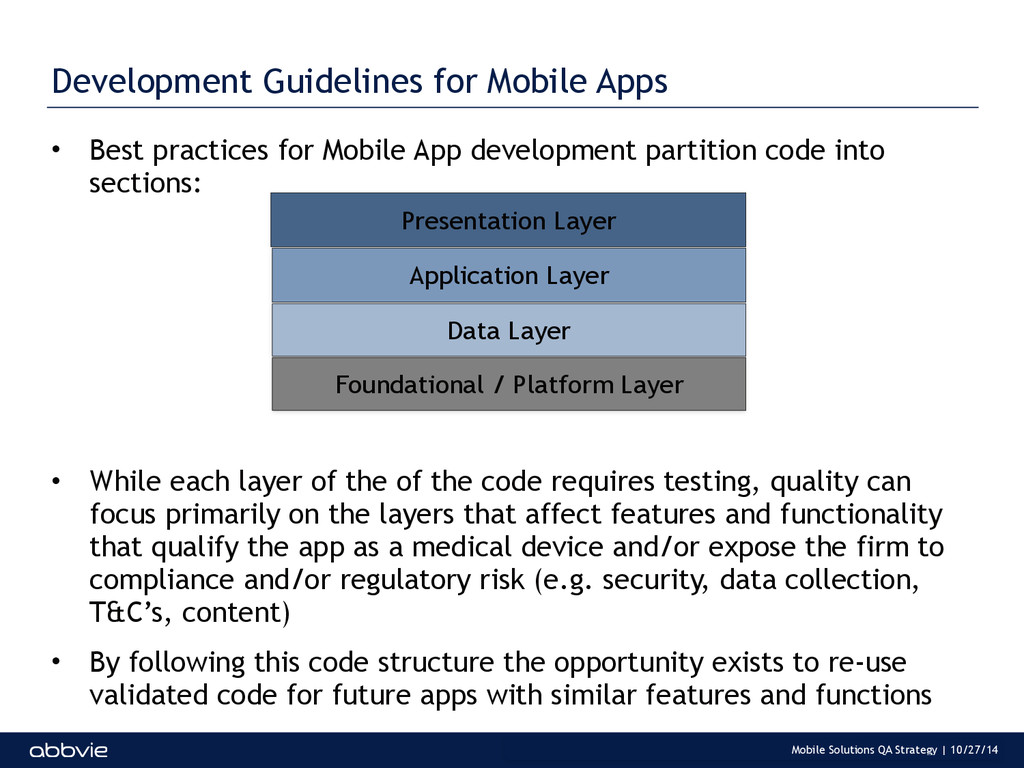 Development Guidelines for Mobile Apps

• Best practices for Mobile App development partition code into sections:

Presentation Layer
Application Layer
Data Layer
Foundational / Platform Layer

• While each layer of the of the code requires testing, quality can focus primarily on the layers that affect features and functionality that qualify the app as a medical device and/or expose the firm to compliance and/or regulatory risk (e.g. security, data collection, T&C's, content)

• By following this code structure the opportunity exists to re-use validated code for future apps with similar features and functions

abbvie

Mobile Solutions QA Strategy | 10/27/14